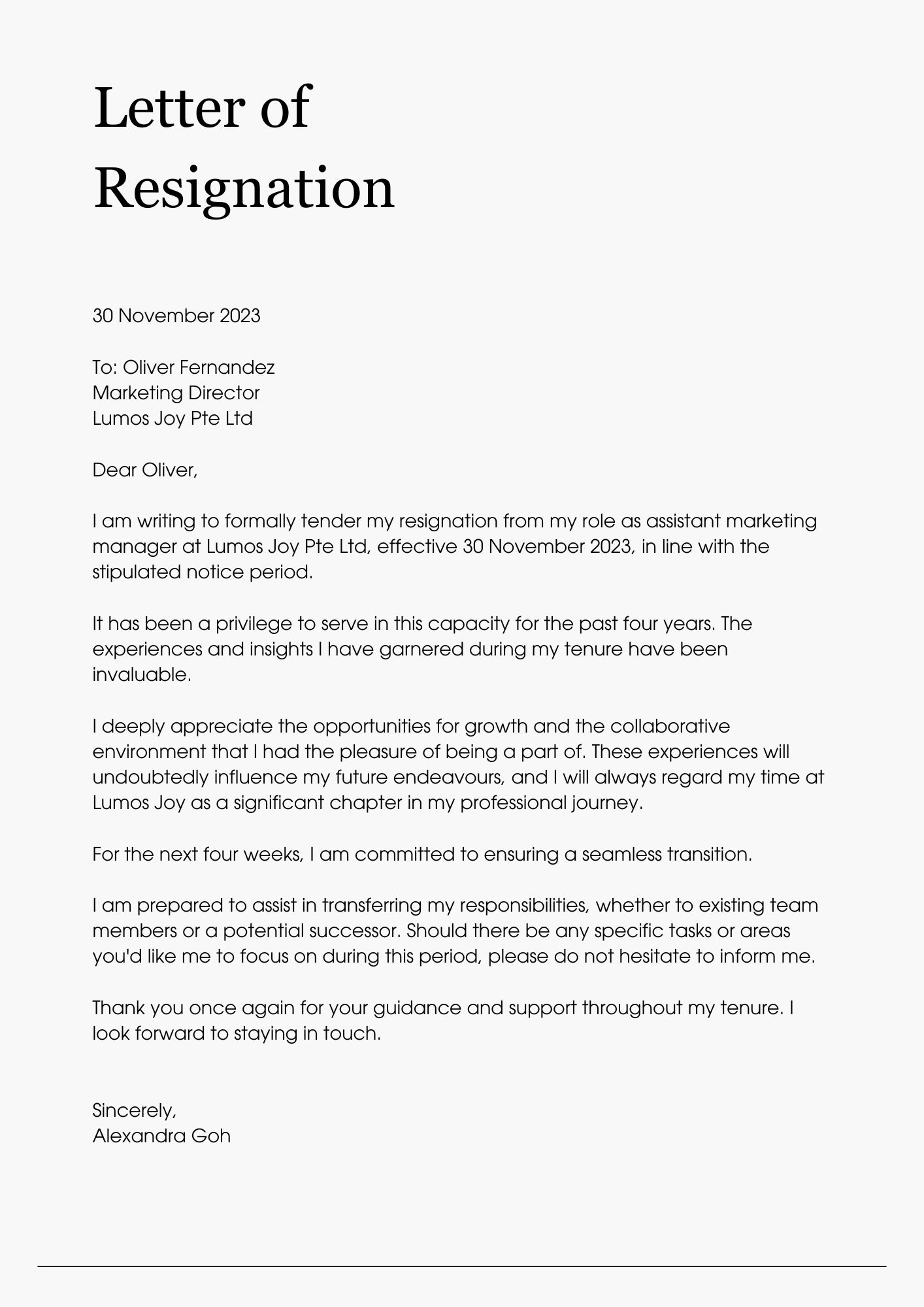 Letter of Resignation

30 November 2023

To: Oliver Fernandez
Marketing Director
Lumos Joy Pte Ltd

Dear Oliver,

I am writing to formally tender my resignation from my role as assistant marketing manager at Lumos Joy Pte Ltd, effective 30 November 2023, in line with the stipulated notice period.

It has been a privilege to serve in this capacity for the past four years. The experiences and insights I have garnered during my tenure have been invaluable.

I deeply appreciate the opportunities for growth and the collaborative environment that I had the pleasure of being a part of. These experiences will undoubtedly influence my future endeavours, and I will always regard my time at Lumos Joy as a significant chapter in my professional journey.

For the next four weeks, I am committed to ensuring a seamless transition.

I am prepared to assist in transferring my responsibilities, whether to existing team members or a potential successor. Should there be any specific tasks or areas you'd like me to focus on during this period, please do not hesitate to inform me.

Thank you once again for your guidance and support throughout my tenure. I look forward to staying in touch.

Sincerely,
Alexandra Goh